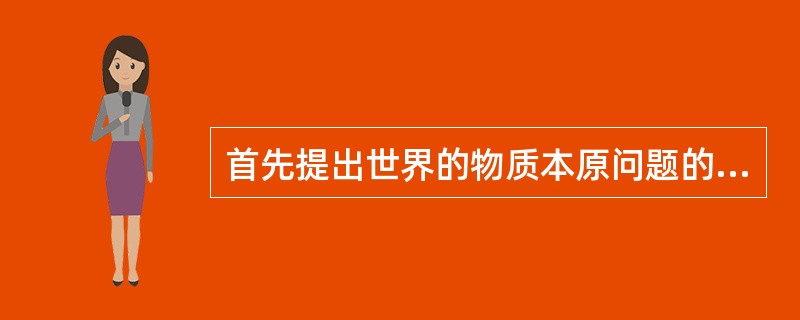 首先提出世界的物质本原问题的...